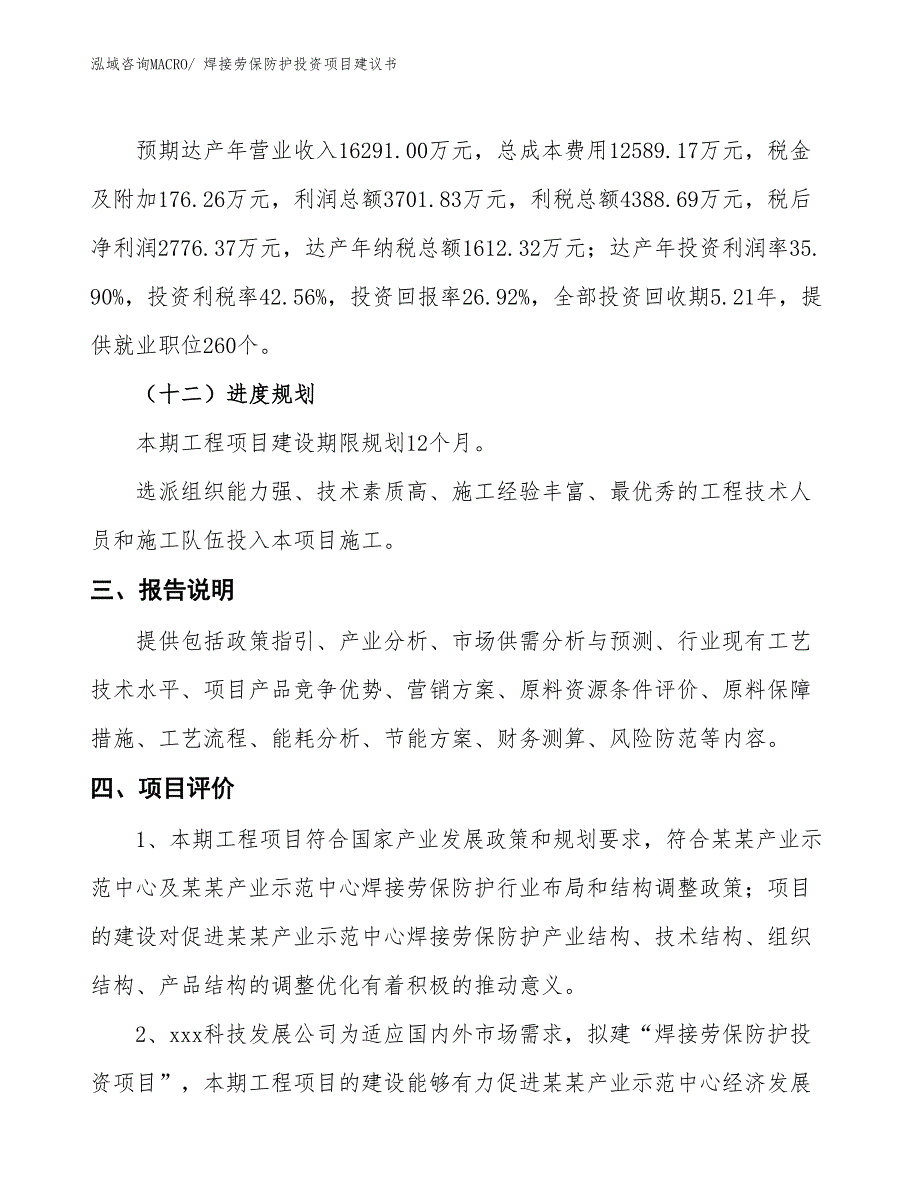 泓域咨询MACRO/ 焊接劳保防护投资项目建议书

预期达产年营业收入16291.00万元，总成本费用12589.17万元，税金及附加176.26万元，利润总额3701.83万元，利税总额4388.69万元，税后净利润2776.37万元，达产年纳税总额1612.32万元；达产年投资利润率35.90%，投资利税率42.56%，投资回报率26.92%，全部投资回收期5.21年，提供就业职位260个。

（十二）进度规划

本期工程项目建设期限规划12个月。

选派组织能力强、技术素质高、施工经验丰富、最优秀的工程技术人员和施工队伍投入本项目施工。

三、报告说明

提供包括政策指引、产业分析、市场供需分析与预测、行业现有工艺技术水平、项目产品竞争优势、营销方案、原料资源条件评价、原料保障措施、工艺流程、能耗分析、节能方案、财务测算、风险防范等内容。

四、项目评价

1、本期工程项目符合国家产业发展政策和规划要求，符合某某产业示范中心及某某产业示范中心焊接劳保防护行业布局和结构调整政策；项目的建设对促进某某产业示范中心焊接劳保防护产业结构、技术结构、组织结构、产品结构的调整优化有着积极的推动意义。

2、xxx科技发展公司为适应国内外市场需求，拟建“焊接劳保防护投资项目”，本期工程项目的建设能够有力促进某某产业示范中心经济发展